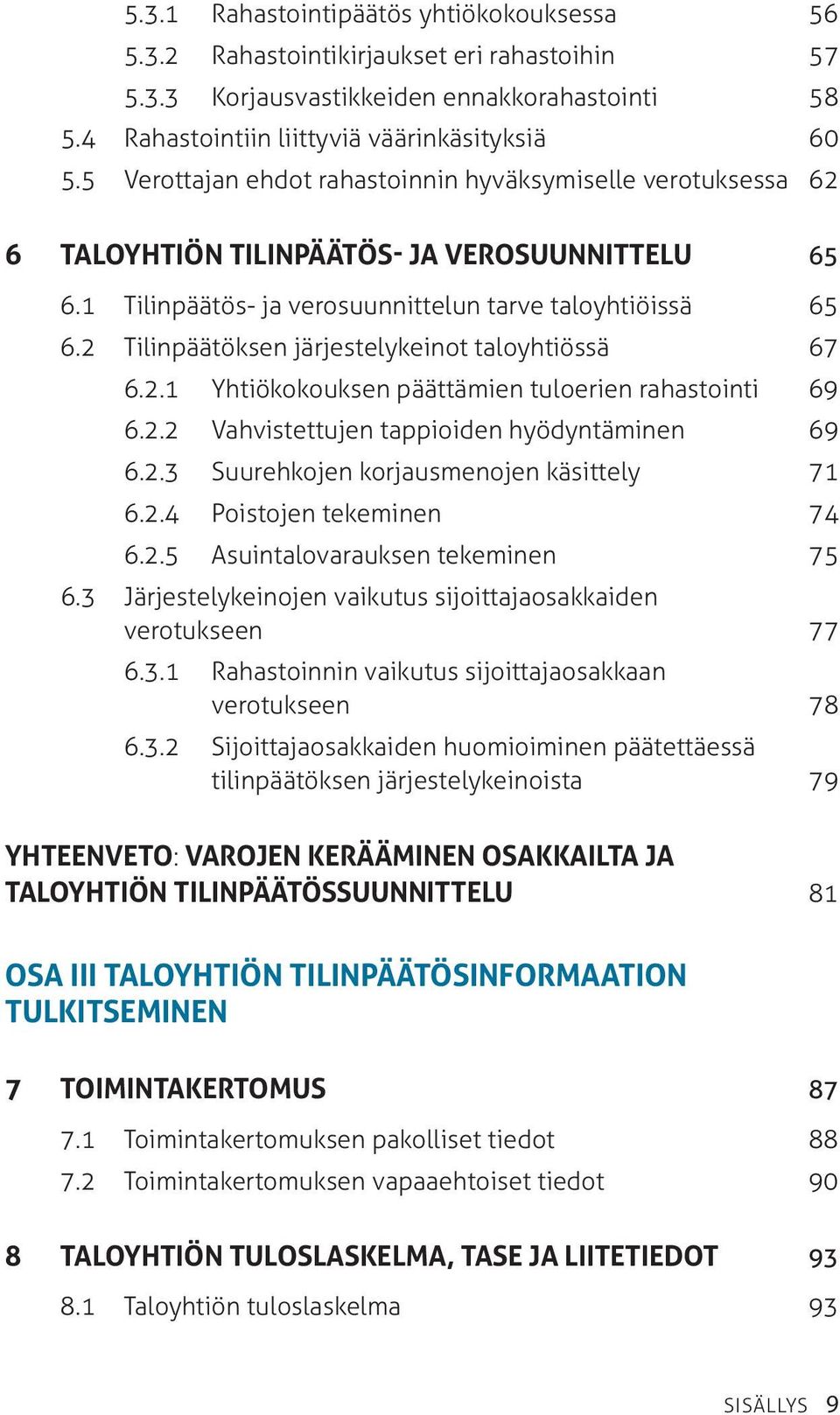 5.3.1 Rahastointipäätös yhtiökokouksessa 56
5.3.2 Rahastointikirjaukset eri rahastoihin 57
5.3.3 Korjausvastikkeiden ennakkorahastointi 58
5.4 Rahastointiin liittyviä väärinkäsityksiä 60
5.5 Verottajan ehdot rahastoinnin hyväksymiselle verotuksessa 62

6 TALOYHTIÖN TILINPÄÄTÖS- JA VEROSUUNNITTELU 65
6.1 Tilinpäätös- ja verosuunnittelun tarve taloyhtiöissä 65
6.2 Tilinpäätöksen järjestelykeinot taloyhtiössä 67
6.2.1 Yhtiökokouksen päättämien tuloerien rahastointi 69
6.2.2 Vahvistettujen tappioiden hyödyntäminen 69
6.2.3 Suurehkojen korjausmenojen käsittely 71
6.2.4 Poistojen tekeminen 74
6.2.5 Asuintalovarauksen tekeminen 75
6.3 Järjestelykeinojen vaikutus sijoittajaosakkaiden verotukseen 77
6.3.1 Rahastoinnin vaikutus sijoittajaosakkaan verotukseen 78
6.3.2 Sijoittajaosakkaiden huomioiminen päätettäessä tilinpäätöksen järjestelykeinoista 79

YHTEENVETO: VAROJEN KERÄÄMINEN OSAKKAILTA JA TALOYHTIÖN TILINPÄÄTÖSSUUNNITTELU 81

OSA III TALOYHTIÖN TILINPÄÄTÖSINFORMAATION TULKITSEMINEN

7 TOIMINTAKERTOMUS 87
7.1 Toimintakertomuksen pakolliset tiedot 88
7.2 Toimintakertomuksen vapaaehtoiset tiedot 90

8 TALOYHTIÖN TULOSLASKELMA, TASE JA LIITETIEDOT 93
8.1 Taloyhtiön tuloslaskelma 93

SISÄLLYS 9